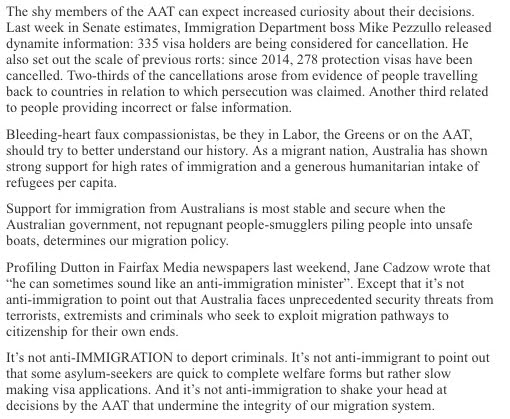 The shy members of the AAT can expect increased curiosity about their decisions. Last week in Senate estimates, Immigration Department boss Mike Pezzullo released dynamite information: 335 visa holders are being considered for cancellation. He also set out the scale of previous rorts: since 2014, 278 protection visas have been cancelled. Two-thirds of the cancellations arose from evidence of people travelling back to countries in relation to which persecution was claimed. Another third related to people providing incorrect or false information.

Bleeding-heart faux compassionistas, be they in Labor, the Greens or on the AAT, should try to better understand our history. As a migrant nation, Australia has shown strong support for high rates of immigration and a generous humanitarian intake of refugees per capita.

Support for immigration from Australians is most stable and secure when the Australian government, not repugnant people-smugglers piling people into unsafe boats, determines our migration policy.

Profiling Dutton in Fairfax Media newspapers last weekend, Jane Cadzow wrote that “he can sometimes sound like an anti-immigration minister”. Except that it’s not anti-immigration to point out that Australia faces unprecedented security threats from terrorists, extremists and criminals who seek to exploit migration pathways to citizenship for their own ends.

It’s not anti-IMMIGRATION to deport criminals. It’s not anti-immigrant to point out that some asylum-seekers are quick to complete welfare forms but rather slow making visa applications. And it’s not anti-immigration to shake your head at decisions by the AAT that undermine the integrity of our migration system.